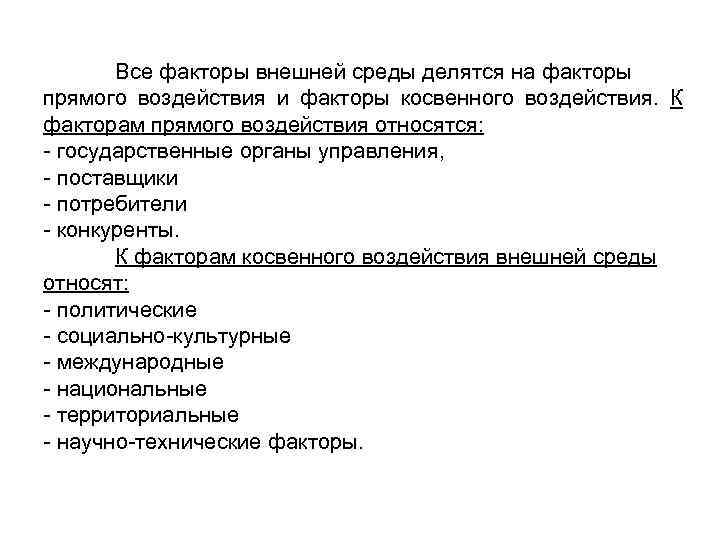 Все факторы внешней среды делятся на факторы прямого воздействия и факторы косвенного воздействия. К факторам прямого воздействия относятся:
- государственные органы управления,
- поставщики
- потребители
- конкуренты.

К факторам косвенного воздействия внешней среды относят:
- политические
- социально-культурные
- международные
- национальные
- территориальные
- научно-технические факторы.